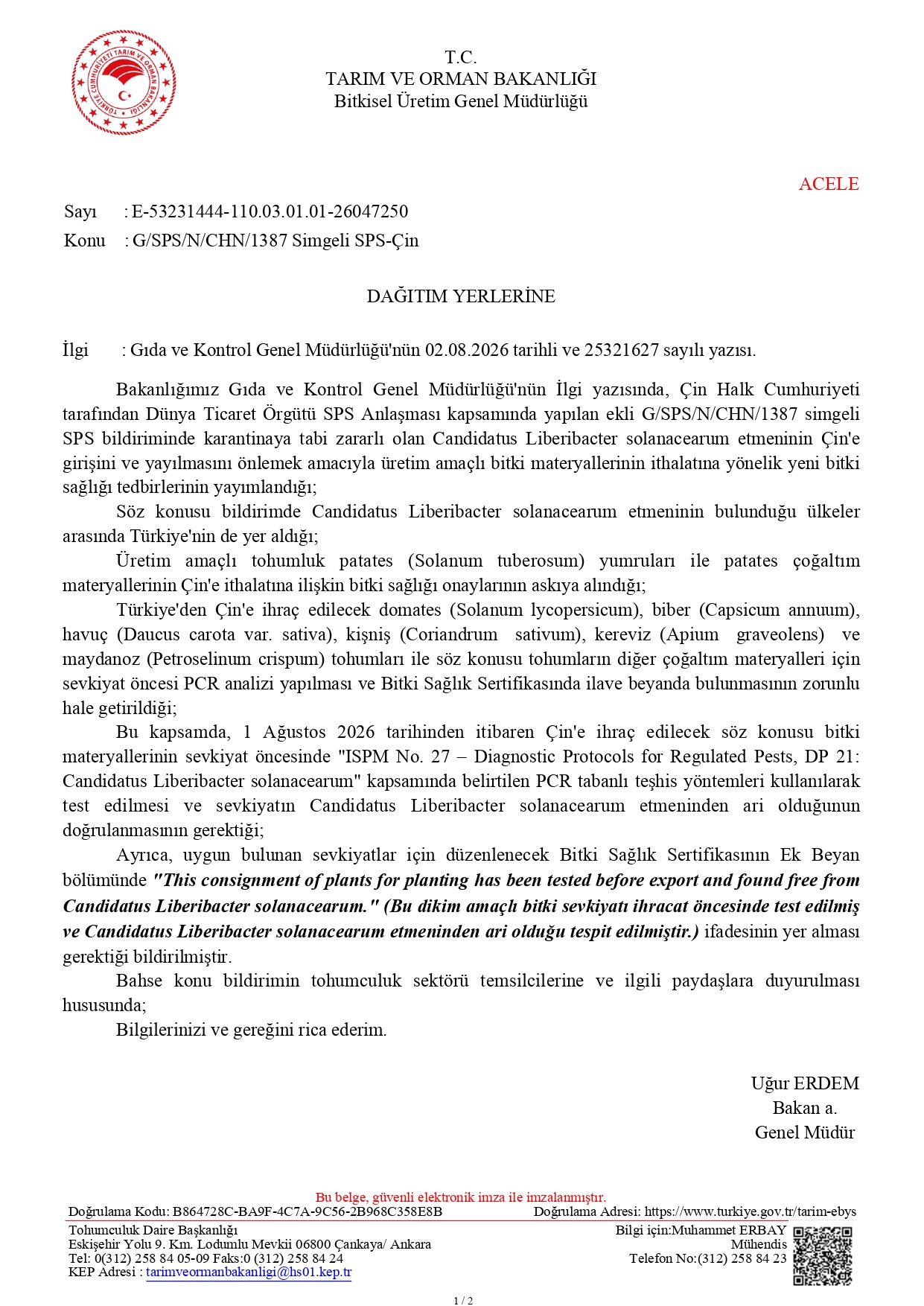 TÜRKİYE CUMHURİYETİ TARIM VE ORMAN BAKANLIĞI

T.C.
TARIM VE ORMAN BAKANLIĞI
Bitkisel Üretim Genel Müdürlüğü

ACELE

Sayı : E-53231444-110.03.01.01-26047250
Konu : G/SPS/N/CHN/1387 Simgeli SPS-Çin

DAĞITIM YERLERİNE

İlgi : Gıda ve Kontrol Genel Müdürlüğü'nün 02.08.2026 tarihli ve 25321627 sayılı yazısı.

Bakanlığımız Gıda ve Kontrol Genel Müdürlüğü'nün İlgi yazısında, Çin Halk Cumhuriyeti tarafından Dünya Ticaret Örgütü SPS Anlaşması kapsamında yapılan ekli G/SPS/N/CHN/1387 simgeli SPS bildiriminde karantinaya tabi zararlı olan Candidatus Liberibacter solanacearum etmeninin Çin'e girişini ve yayılmasını önlemek amacıyla üretim amaçlı bitki materyallerinin ithalatına yönelik yeni bitki sağlığı tedbirlerinin yayımlandığı;

Söz konusu bildirimde Candidatus Liberibacter solanacearum etmeninin bulunduğu ülkeler arasında Türkiye'nin de yer aldığı;

Üretim amaçlı tohumluk patates (Solanum tuberosum) yumruları ile patates çoğaltım materyallerinin Çin'e ithalatına ilişkin bitki sağlığı onaylarının askıya alındığı;

Türkiye'den Çin'e ihraç edilecek domates (Solanum lycopersicum), biber (Capsicum annuum), havuç (Daucus carota var. sativa), kişniş (Coriandrum sativum), kereviz (Apium graveolens) ve maydanoz (Petroselinum crispum) tohumları ile söz konusu tohumların diğer çoğaltım materyalleri için sevkiyat öncesi PCR analizi yapılması ve Bitki Sağlık Sertifikasında ilave beyanda bulunmasının zorunlu hale getirildiği;

Bu kapsamda, 1 Ağustos 2026 tarihinden itibaren Çin'e ihraç edilecek söz konusu bitki materyallerinin sevkiyat öncesinde "ISPM No. 27 – Diagnostic Protocols for Regulated Pests, DP 21: Candidatus Liberibacter solanacearum" kapsamında belirtilen PCR tabanlı teşhis yöntemleri kullanılarak test edilmesi ve sevkiyatın Candidatus Liberibacter solanacearum etmeninden ari olduğunun doğrulanmasının gerektiği;

Ayrıca, uygun bulunan sevkiyatlar için düzenlenecek Bitki Sağlık Sertifikasının Ek Beyan bölümünde "This consignment of plants for planting has been tested before export and found free from Candidatus Liberibacter solanacearum." (Bu dikim amaçlı bitki sevkiyatı ihracat öncesinde test edilmiş ve Candidatus Liberibacter solanacearum etmeninden ari olduğu tespit edilmiştir.) ifadesinin yer alması gerektiği bildirilmiştir.

Bahse konu bildirimin tohumculuk sektörü temsilcilerine ve ilgili paydaşlara duyurulması hususunda;

Bilgilerinizi ve gereğini rica ederim.

Uğur ERDEM
Bakan a.
Genel Müdür

Bu belge, güvenli elektronik imza ile imzalanmıştır.
Doğrulama Kodu: B864728C-BA9F-4C7A-9C56-2B968C358E8B Doğrulama Adresi: https://www.turkiye.gov.tr/tarim-ebys
Tohumculuk Daire Başkanlığı
Eskişehir Yolu 9. Km. Lodumlu Mevkii 06800 Çankaya/ Ankara
Tel: 0(312) 258 84 05-09 Faks:0 (312) 258 84 24
KEP Adresi : tarimveormanbakanligi@hs01.kep.tr
Bilgi için:Muhammet ERBAY
Mühendis
Telefon No:(312) 258 84 23

1 / 2